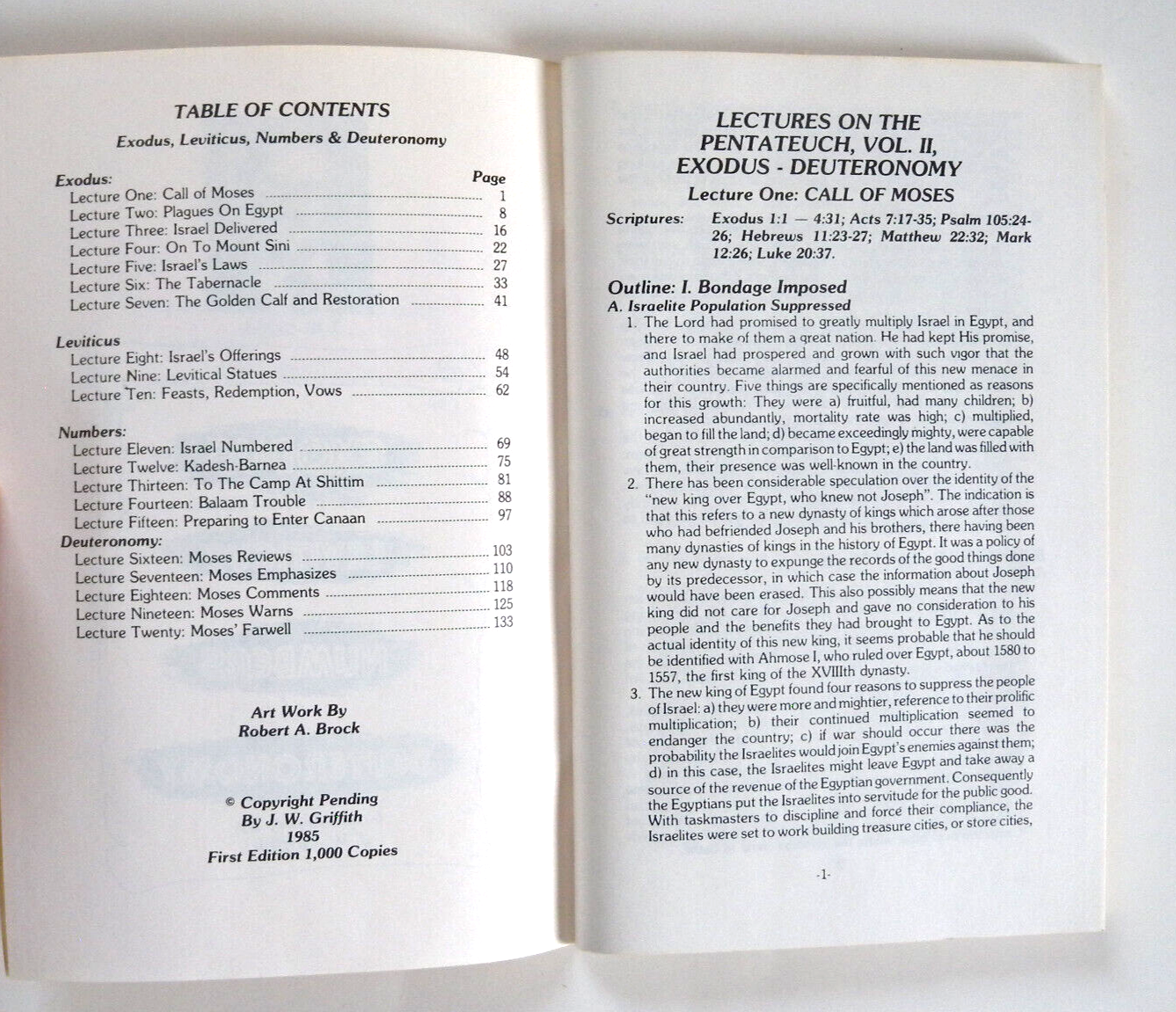 TABLE OF CONTENTS

Exodus, Leviticus, Numbers & Deuteronomy

| Exodus: | Page |
|---|---|
| Lecture One: Call of Moses | 1 |
| Lecture Two: Plagues On Egypt | 8 |
| Lecture Three: Israel Delivered | 16 |
| Lecture Four: On To Mount Sini | 22 |
| Lecture Five: Israel's Laws | 27 |
| Lecture Six: The Tabernacle | 33 |
| Lecture Seven: The Golden Calf and Restoration | 41 |
| Leviticus | |
| Lecture Eight: Israel's Offerings | 48 |
| Lecture Nine: Levitical Statues | 54 |
| Lecture Ten: Feasts, Redemption, Vows | 62 |
| Numbers: | |
| Lecture Eleven: Israel Numbered | 69 |
| Lecture Twelve: Kadesh-Barnea | 75 |
| Lecture Thirteen: To The Camp At Shittim | 81 |
| Lecture Fourteen: Balaam Trouble | 88 |
| Lecture Fifteen: Preparing to Enter Canaan | 97 |
| Deuteronomy: | |
| Lecture Sixteen: Moses Reviews | 103 |
| Lecture Seventeen: Moses Emphasizes | 110 |
| Lecture Eighteen: Moses Comments | 118 |
| Lecture Nineteen: Moses Warns | 125 |
| Lecture Twenty: Moses' Farwell | 133 |

Art Work By
Robert A. Brock

© Copyright Pending
By J. W. Griffith
1985
First Edition 1,000 Copies

LECTURES ON THE PENTATEUCH, VOL. II, EXODUS - DEUTERONOMY

Lecture One: CALL OF MOSES

Scriptures: Exodus 1:1 — 4:31; Acts 7:17-35; Psalm 105:24-26; Hebrews 11:23-27; Matthew 22:32; Mark 12:26; Luke 20:37.

Outline: I. Bondage Imposed

A. Israelite Population Suppressed

1. The Lord had promised to greatly multiply Israel in Egypt, and there to make of them a great nation. He had kept His promise, and Israel had prospered and grown with such vigor that the authorities became alarmed and fearful of this new menace in their country. Five things are specifically mentioned as reasons for this growth: They were a) fruitful, had many children; b) increased abundantly, mortality rate was high; c) multiplied, began to fill the land; d) became exceedingly mighty, were capable of great strength in comparison to Egypt; e) the land was filled with them, their presence was well-known in the country.

2. There has been considerable speculation over the identity of the "new king over Egypt, who knew not Joseph". The indication is that this refers to a new dynasty of kings which arose after those who had befriended Joseph and his brothers, there having been many dynasties of kings in the history of Egypt. It was a policy of any new dynasty to expunge the records of the good things done by its predecessor, in which case the information about Joseph would have been erased. This also possibly means that the new king did not care for Joseph and gave no consideration to his people and the benefits they had brought to Egypt. As to the actual identity of this new king, it seems probable that he should be identified with Ahmose I, who ruled over Egypt, about 1580 to 1557, the first king of the XVIIIth dynasty.

3. The new king of Egypt found four reasons to suppress the people of Israel: a) they were more and mightier, reference to their prolific multiplication; b) their continued multiplication seemed to endanger the country; c) if war should occur there was the probability the Israelites would join Egypt's enemies against them; d) in this case, the Israelites might leave Egypt and take away a source of the revenue of the Egyptian government. Consequently the Egyptians put the Israelites into servitude for the public good. With taskmasters to discipline and force their compliance, the Israelites were set to work building treasure cities, or store cities,

-1-